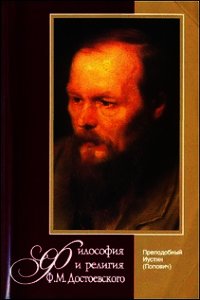 Философия и религия Ф.М. Достоевского

Преподобный Иустин (Попович)